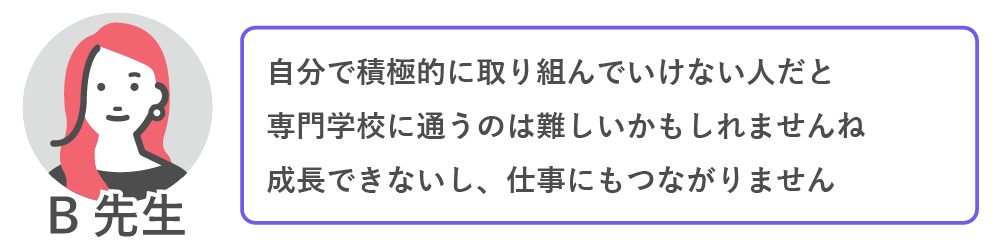 B 先生

自分で積極的に取り組んでいけない人だと
専門学校に通うのは難しいかもしれませんね
成長できないし、仕事にもつながりません